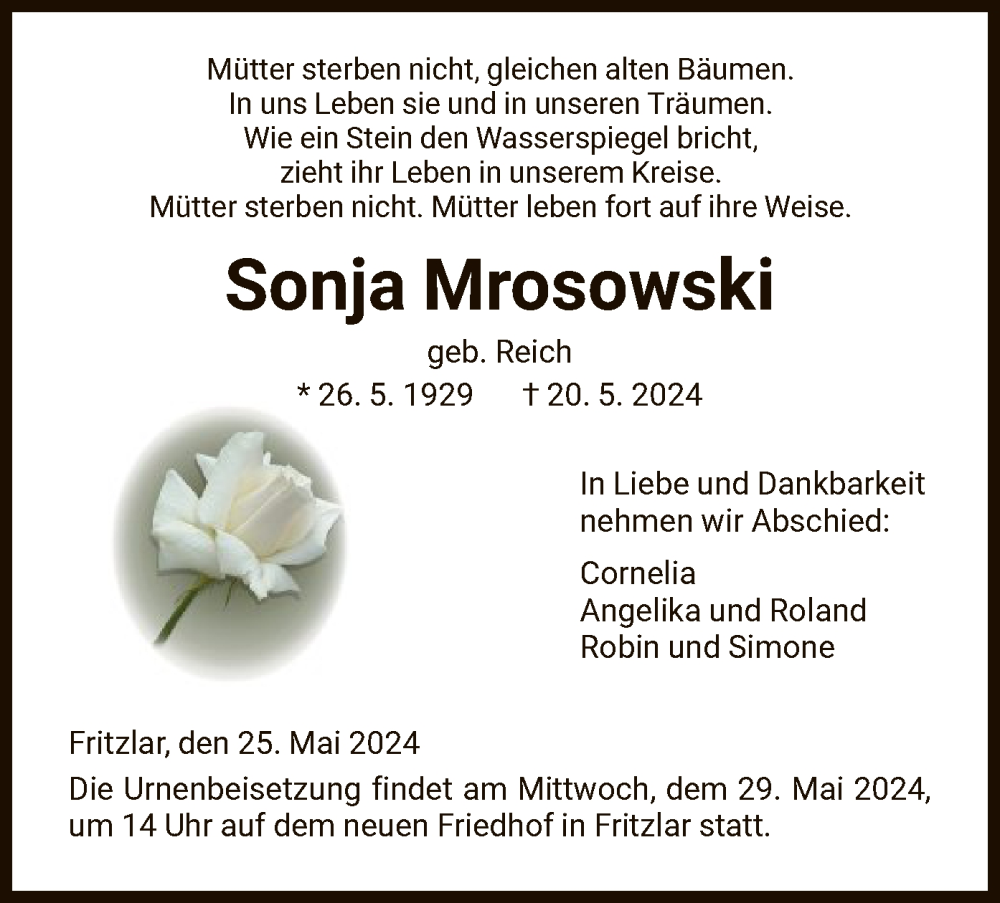 Mütter sterben nicht, gleichen alten Bäumen.
In uns Leben sie und in unseren Träumen.
Wie ein Stein den Wasserspiegel bricht,
zieht ihr Leben in unserem Kreise.
Mütter sterben nicht. Mütter leben fort auf ihre Weise.

Sonja Mrosowski

geb. Reich

* 26. 5. 1929 † 20. 5. 2024

In Liebe und Dankbarkeit nehmen wir Abschied:

Cornelia
Angelika und Roland
Robin und Simone

Fritzlar, den 25. Mai 2024

Die Urnenbeisetzung findet am Mittwoch, dem 29. Mai 2024, um 14 Uhr auf dem neuen Friedhof in Fritzlar statt.